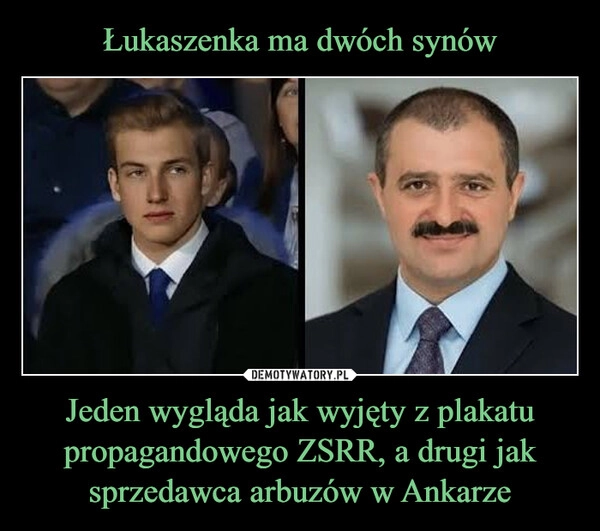 Łukaszenka ma dwóch synów

DEMOTYWATORY.PL

Jeden wygląda jak wyjęty z plakatu propagandowego ZSRR, a drugi jak sprzedawca arbuzów w Ankarze